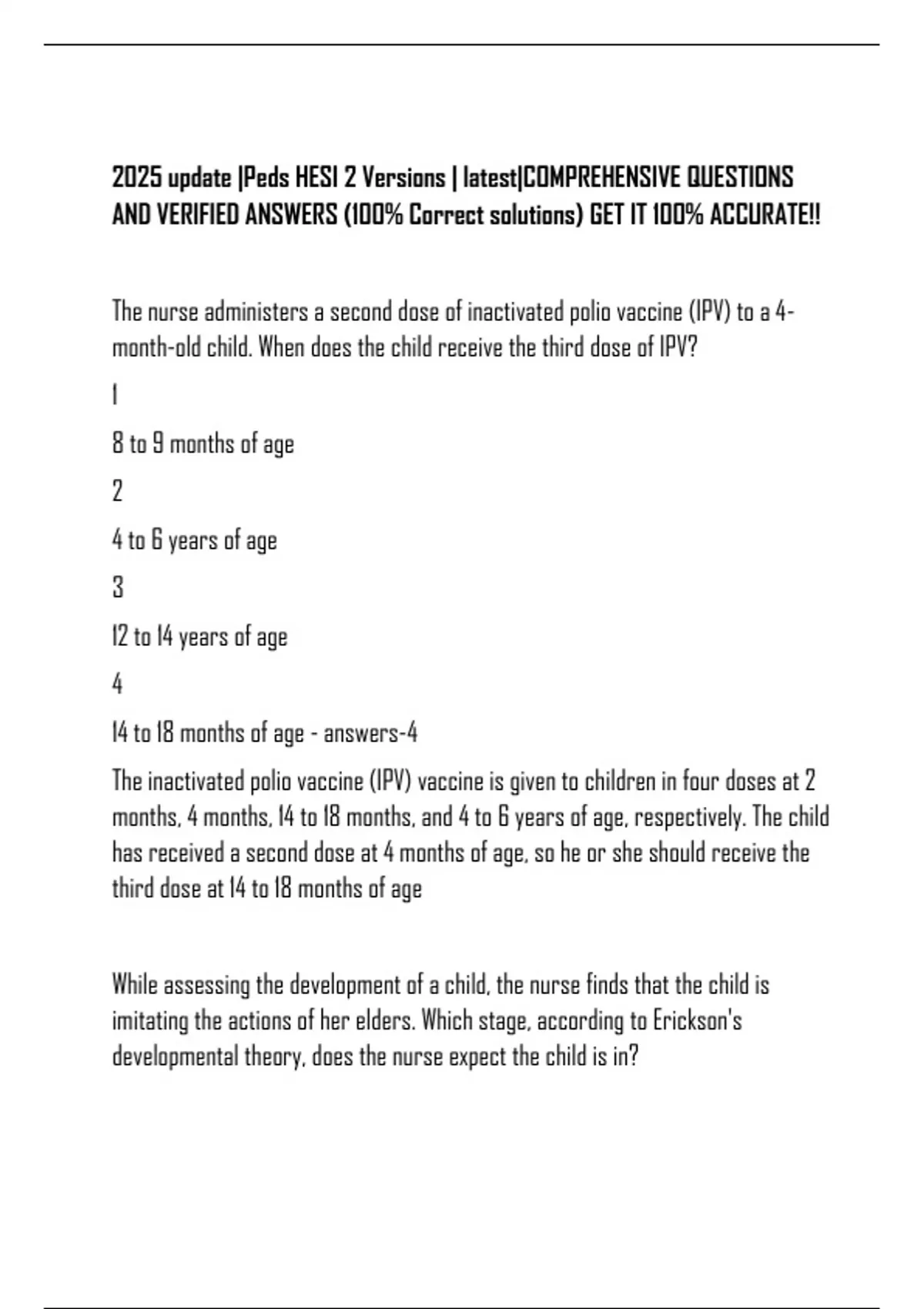 2025 update |Peds HESI 2 Versions | latest|COMPREHENSIVE QUESTIONS AND VERIFIED ANSWERS (100% Correct solutions) GET IT 100% ACCURATE!!

The nurse administers a second dose of inactivated polio vaccine (IPV) to a 4-month-old child. When does the child receive the third dose of IPV?

1

8 to 9 months of age

2

4 to 6 years of age

3

12 to 14 years of age

4

14 to 18 months of age - answers-4

The inactivated polio vaccine (IPV) vaccine is given to children in four doses at 2 months, 4 months, 14 to 18 months, and 4 to 6 years of age, respectively. The child has received a second dose at 4 months of age, so he or she should receive the third dose at 14 to 18 months of age

While assessing the development of a child, the nurse finds that the child is imitating the actions of her elders. Which stage, according to Erickson's developmental theory, does the nurse expect the child is in?